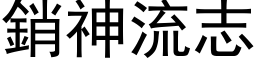 銷神流志